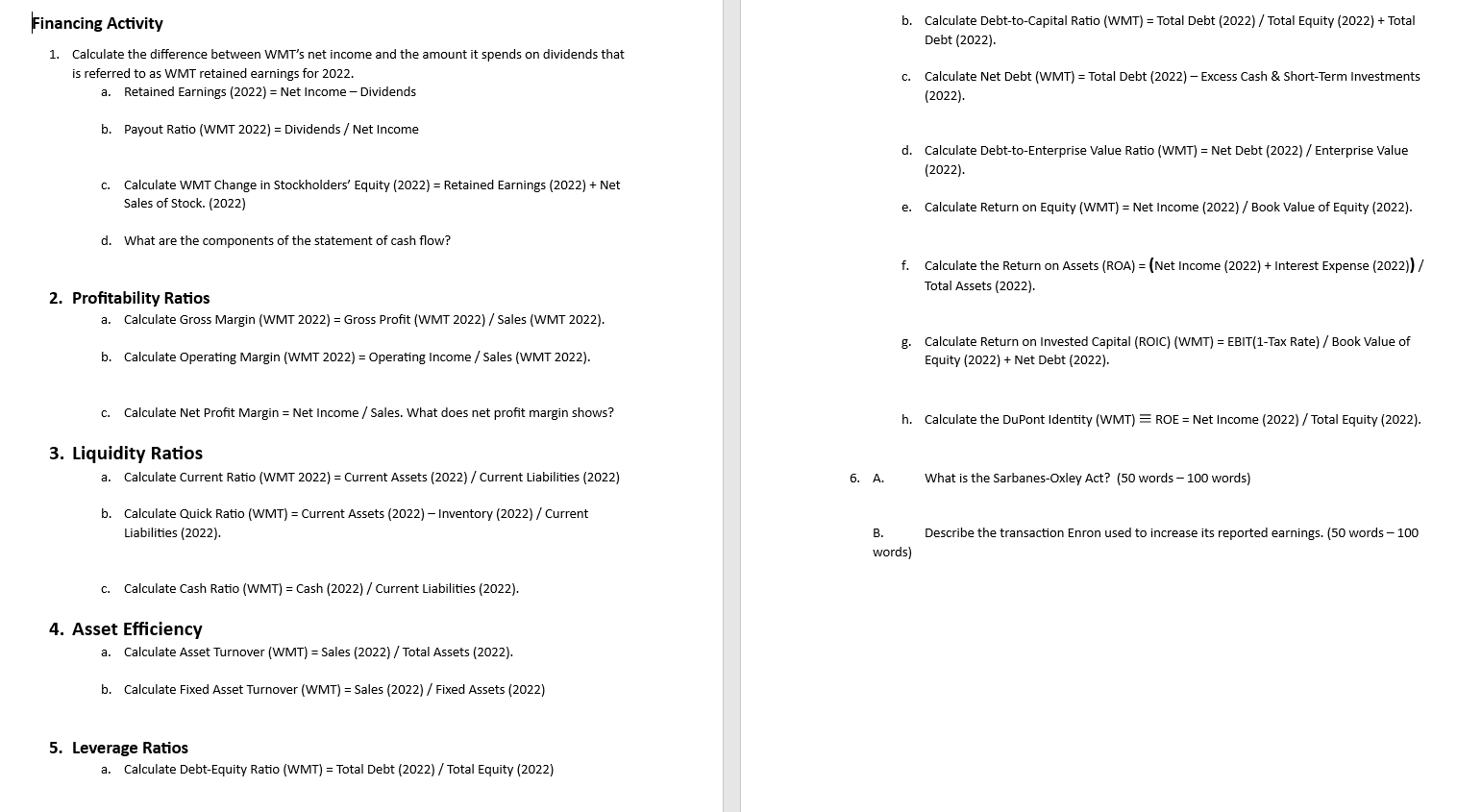 Financing Activity

1. Calculate the difference between WMT's net income and the amount it spends on dividends that is referred to as WMT retained earnings for 2022.
a. Retained Earnings (2022) = Net Income – Dividends

b. Payout Ratio (WMT 2022) = Dividends / Net Income

c. Calculate WMT Change in Stockholders' Equity (2022) = Retained Earnings (2022) + Net Sales of Stock. (2022)

d. What are the components of the statement of cash flow?

2. Profitability Ratios
a. Calculate Gross Margin (WMT 2022) = Gross Profit (WMT 2022) / Sales (WMT 2022).

b. Calculate Operating Margin (WMT 2022) = Operating Income / Sales (WMT 2022).

c. Calculate Net Profit Margin = Net Income / Sales. What does net profit margin shows?

3. Liquidity Ratios
a. Calculate Current Ratio (WMT 2022) = Current Assets (2022) / Current Liabilities (2022)

b. Calculate Quick Ratio (WMT) = Current Assets (2022) – Inventory (2022) / Current Liabilities (2022).

c. Calculate Cash Ratio (WMT) = Cash (2022) / Current Liabilities (2022).

4. Asset Efficiency
a. Calculate Asset Turnover (WMT) = Sales (2022) / Total Assets (2022).

b. Calculate Fixed Asset Turnover (WMT) = Sales (2022) / Fixed Assets (2022)

5. Leverage Ratios
a. Calculate Debt-Equity Ratio (WMT) = Total Debt (2022) / Total Equity (2022)

b. Calculate Debt-to-Capital Ratio (WMT) = Total Debt (2022) / Total Equity (2022) + Total Debt (2022).

c. Calculate Net Debt (WMT) = Total Debt (2022) – Excess Cash & Short-Term Investments (2022).

d. Calculate Debt-to-Enterprise Value Ratio (WMT) = Net Debt (2022) / Enterprise Value (2022).

e. Calculate Return on Equity (WMT) = Net Income (2022) / Book Value of Equity (2022).

f. Calculate the Return on Assets (ROA) = (Net Income (2022) + Interest Expense (2022)) / Total Assets (2022).

g. Calculate Return on Invested Capital (ROIC) (WMT) = EBIT(1-Tax Rate) / Book Value of Equity (2022) + Net Debt (2022).

h. Calculate the DuPont Identity (WMT) ≡ ROE = Net Income (2022) / Total Equity (2022).

6. A. What is the Sarbanes-Oxley Act? (50 words – 100 words)

B. Describe the transaction Enron used to increase its reported earnings. (50 words – 100 words)